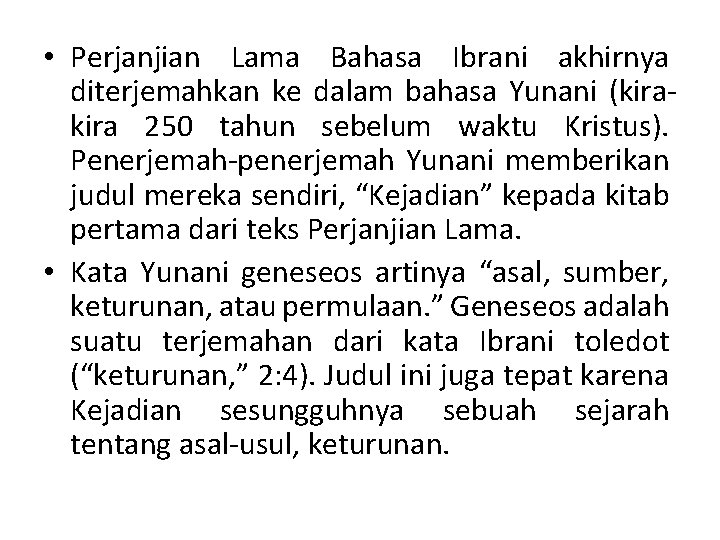 • Perjanjian Lama Bahasa Ibrani akhirnya diterjemahkan ke dalam bahasa Yunani (kira-kira 250 tahun sebelum waktu Kristus). Penerjemah-penerjemah Yunani memberikan judul mereka sendiri, “Kejadian” kepada kitab pertama dari teks Perjanjian Lama.

• Kata Yunani geneseos artinya “asal, sumber, keturunan, atau permulaan.” Geneseos adalah suatu terjemahan dari kata Ibrani toledot (“keturunan,” 2:4). Judul ini juga tepat karena Kejadian sesungguhnya sebuah sejarah tentang asal-usul, keturunan.